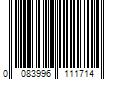 0 083996 111714